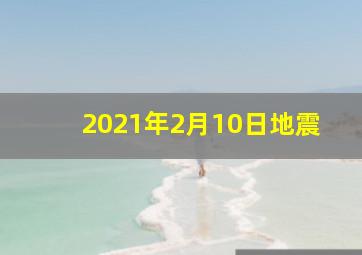 2021年2月10日地震